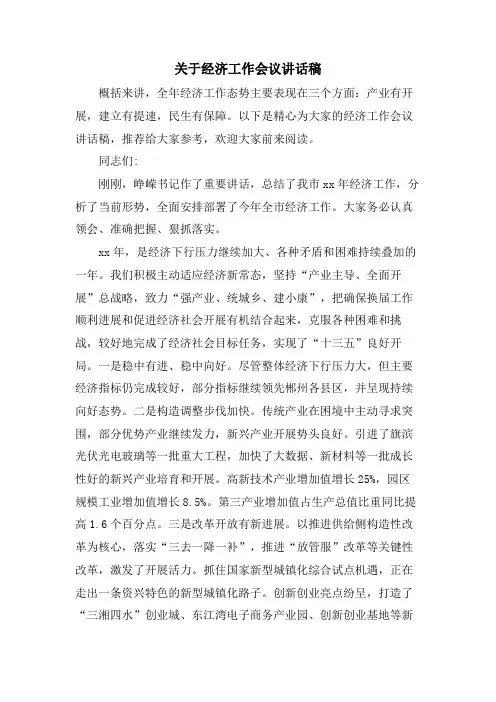 关于经济工作会议讲话稿

概括来讲，全年经济工作态势主要表现在三个方面：产业有开展，建立有提速，民生有保障。以下是精心为大家的经济工作会议讲话稿，推荐给大家参考，欢迎大家前来阅读。

同志们：

刚刚，峥嵘书记作了重要讲话，总结了我市xx年经济工作，分析了当前形势，全面安排部署了今年全市经济工作。大家务必认真领会、准确把握、狠抓落实。

xx年，是经济下行压力继续加大、各种矛盾和困难持续叠加的一年。我们积极主动适应经济新常态，坚持“产业主导、全面开展”总战略，致力“强产业、统城乡、建小康”，把确保换届工作顺利进展和促进经济社会开展有机结合起来，克服各种困难和挑战，较好地完成了经济社会目标任务，实现了“十三五”良好开局。一是稳中有进、稳中向好。尽管整体经济下行压力大，但主要经济指标仍完成较好，部分指标继续领先郴州各县区，并呈现持续向好态势。二是构造调整步伐加快。传统产业在困境中主动寻求突围，部分优势产业继续发力，新兴产业开展势头良好。引进了旗滨光伏光电玻璃等一批重大工程，加快了大数据、新材料等一批成长性好的新兴产业培育和开展。高新技术产业增加值增长25%，园区规模工业增加值增长8.5%。第三产业增加值占生产总值比重同比提高1.6个百分点。三是改革开放有新进展。以推进供给侧构造性改革为核心，落实“三去一降一补”，推进“放管服”改革等关键性改革，激发了开展活力。抓住国家新型城镇化综合试点机遇，正在走出一条资兴特色的新型城镇化路子。创新创业亮点纷呈，打造了“三湘四水”创业城、东江湾电子商务产业园、创新创业基地等新